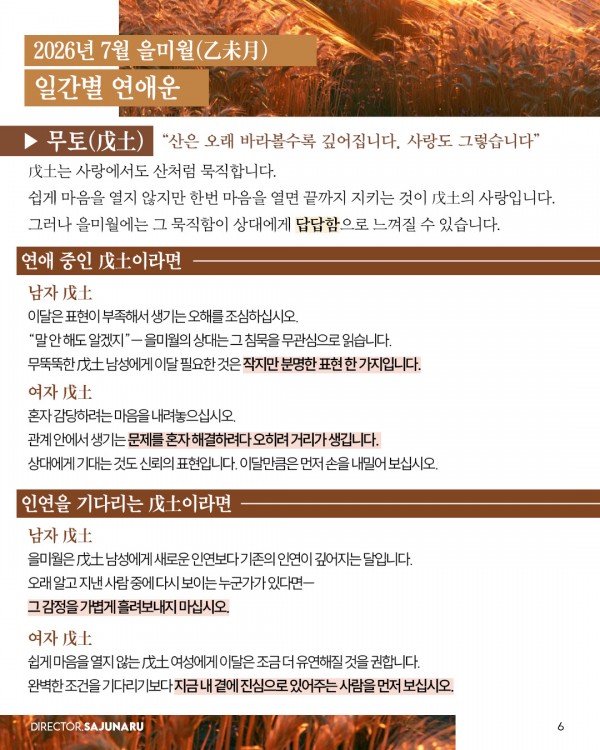 2026년 7월 을미월(乙未月)

일간별 연애운

▶ 무토(戊土) "산은 오래 바라볼수록 깊어집니다. 사랑도 그렇습니다"

戊土는 사랑에서도 산처럼 묵직합니다.
쉽게 마음을 열지 않지만 한번 마음을 열면 끝까지 지키는 것이 戊土의 사랑입니다.
그러나 을미월에는 그 묵직함이 상대에게 답답함으로 느껴질 수 있습니다.

연애 중인 戊土이라면

남자 戊土
이달은 표현이 부족해서 생기는 오해를 조심하십시오.
"말 안 해도 알겠지" — 을미월의 상대는 그 침묵을 무관심으로 읽습니다.
무뚝뚝한 戊土 남성에게 이달 필요한 것은 작지만 분명한 표현 한 가지입니다.

여자 戊土
혼자 감당하려는 마음을 내려놓으십시오.
관계 안에서 생기는 문제를 혼자 해결하려다 오히려 거리가 생깁니다.
상대에게 기대는 것도 신뢰의 표현입니다. 이달만큼은 먼저 손을 내밀어 보십시오.

인연을 기다리는 戊土이라면

남자 戊土
을미월은 戊土 남성에게 새로운 인연보다 기존의 인연이 깊어지는 달입니다.
오래 알고 지낸 사람 중에 다시 보이는 누군가가 있다면—
그 감정을 가볍게 흘려보내지 마십시오.

여자 戊土
쉽게 마음을 열지 않는 戊土 여성에게 이달은 조금 더 유연해질 것을 권합니다.
완벽한 조건을 기다리기보다 지금 내 곁에 진심으로 있어주는 사람을 먼저 보십시오.

DIRECTOR.SAJUNARU

6